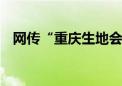 网传“重庆生地会